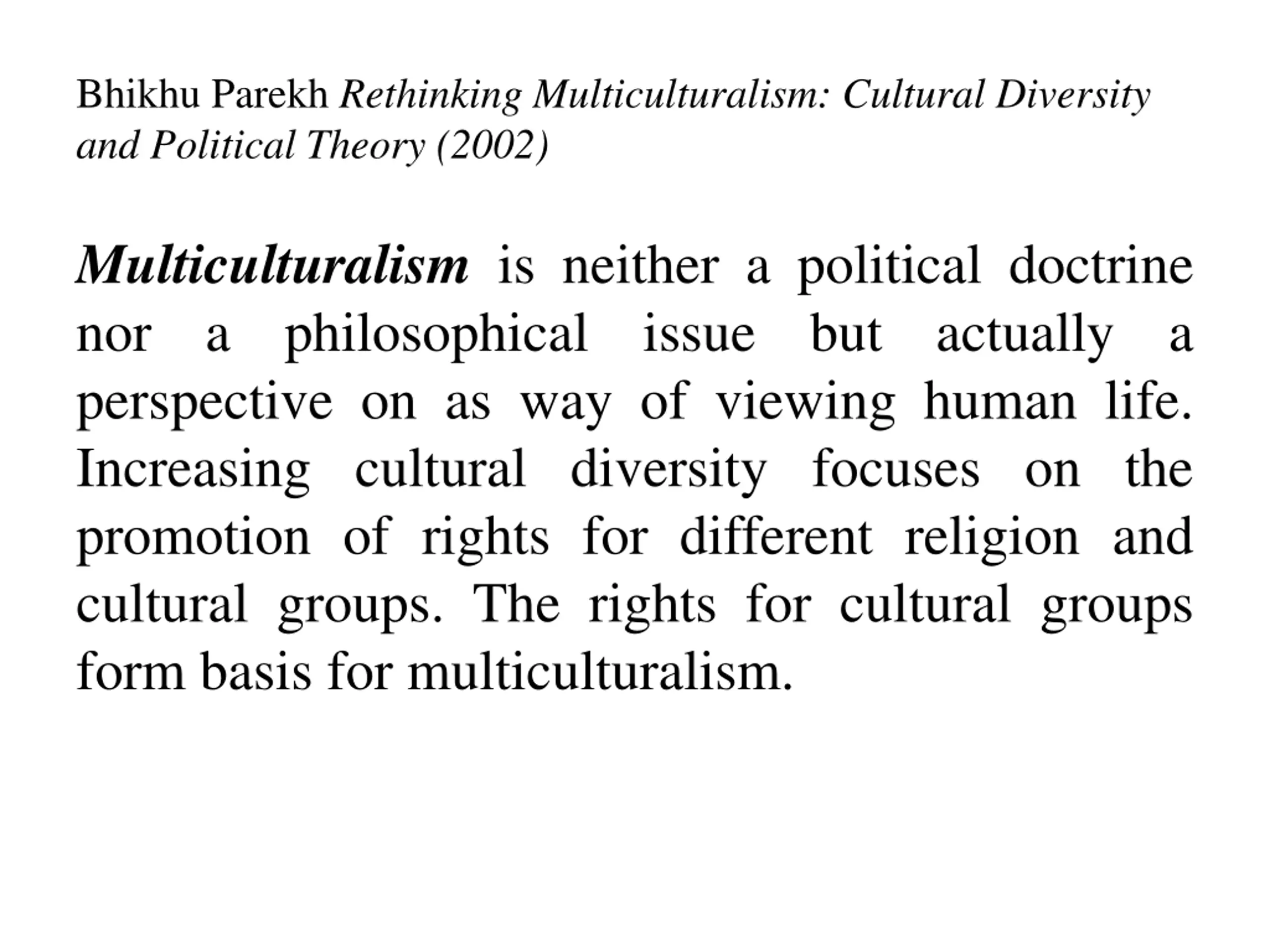 Bhikhu Parekh Rethinking Multiculturalism: Cultural Diversity and Political Theory (2002)

Multiculturalism is neither a political doctrine nor a philosophical issue but actually a perspective on as way of viewing human life. Increasing cultural diversity focuses on the promotion of rights for different religion and cultural groups. The rights for cultural groups form basis for multiculturalism.